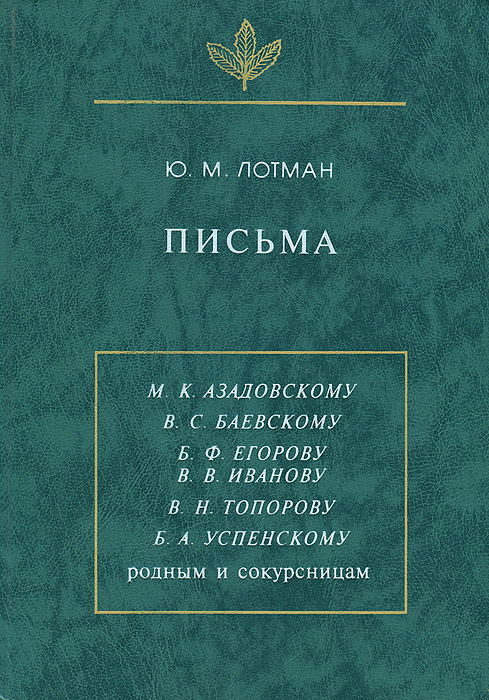 Ю. М. ЛОТМАН

ПИСЬМА

М. К. АЗАДОВСКОМУ
В. С. БАЕВСКОМУ
Б. Ф. ЕГОРОВУ
В. В. ИВАНОВУ
В. Н. ТОПОРОВУ
Б. А. УСПЕНСКОМУ
родным и сокурсницам